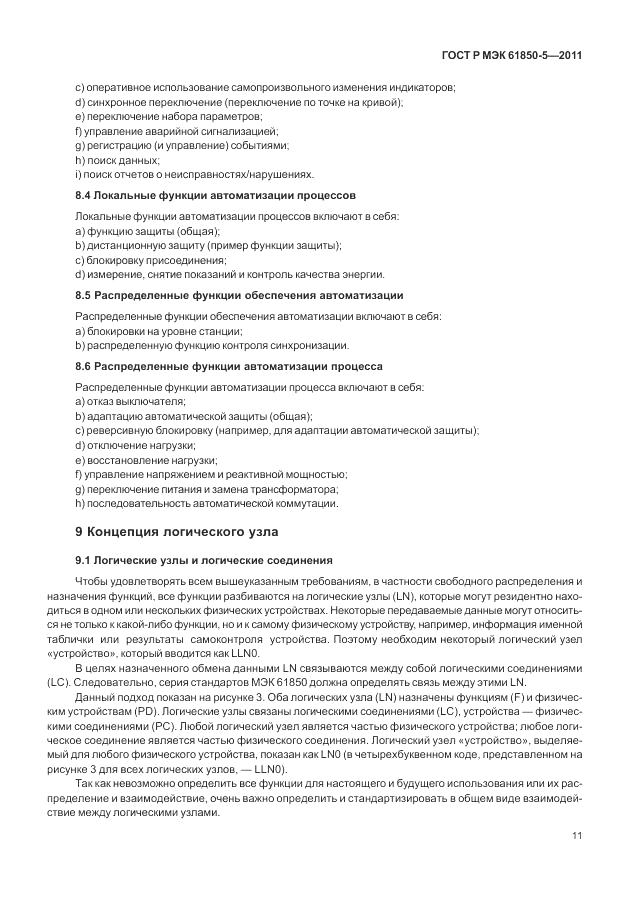 ГОСТ Р МЭК 61850-5—2011

c) оперативное использование самопроизвольного изменения индикаторов;
d) синхронное переключение (переключение по точке на кривой);
e) переключение набора параметров;
f) управление аварийной сигнализацией;
g) регистрацию (и управление) событиями;
h) поиск данных;
i) поиск отчетов о неисправностях/нарушениях.

8.4 Локальные функции автоматизации процессов

Локальные функции автоматизации процессов включают в себя:
a) функцию защиты (общая);
b) дистанционную защиту (пример функции защиты);
c) блокировку присоединения;
d) измерение, снятие показаний и контроль качества энергии.

8.5 Распределенные функции обеспечения автоматизации

Распределенные функции обеспечения автоматизации включают в себя:
a) блокировки на уровне станции;
b) распределенную функцию контроля синхронизации.

8.6 Распределенные функции автоматизации процесса

Распределенные функции автоматизации процесса включают в себя:
a) отказ выключателя;
b) адаптацию автоматической защиты (общая);
c) реверсивную блокировку (например, для адаптации автоматической защиты);
d) отключение нагрузки;
e) восстановление нагрузки;
f) управление напряжением и реактивной мощностью;
g) переключение питания и замена трансформатора;
h) последовательность автоматической коммутации.

9 Концепция логического узла

9.1 Логические узлы и логические соединения

Чтобы удовлетворять всем вышеуказанным требованиям, в частности свободного распределения и назначения функций, все функции разбиваются на логические узлы (LN), которые могут резидентно находиться в одном или нескольких физических устройствах. Некоторые передаваемые данные могут относиться не только к какой-либо функции, но и к самому физическому устройству, например, информация именной таблички или результаты самоконтроля устройства. Поэтому необходим некоторый логический узел «устройство», который вводится как LLN0.

В целях назначенного обмена данными LN связываются между собой логическими соединениями (LC). Следовательно, серия стандартов МЭК 61850 должна определять связь между этими LN.

Данный подход показан на рисунке 3. Оба логических узла (LN) назначены функциям (F) и физическим устройствам (PD). Логические узлы связаны логическими соединениями (LC), устройства — физическими соединениями (PC). Любой логический узел является частью физического устройства; любое логическое соединение является частью физического соединения. Логический узел «устройство», выделяемый для любого физического устройства, показан как LN0 (в четырехбуквенном коде, представленном на рисунке 3 для всех логических узлов, — LLN0).

Так как невозможно определить все функции для настоящего и будущего использования или их распределение и взаимодействие, очень важно определить и стандартизировать в общем виде взаимодействие между логическими узлами.

11